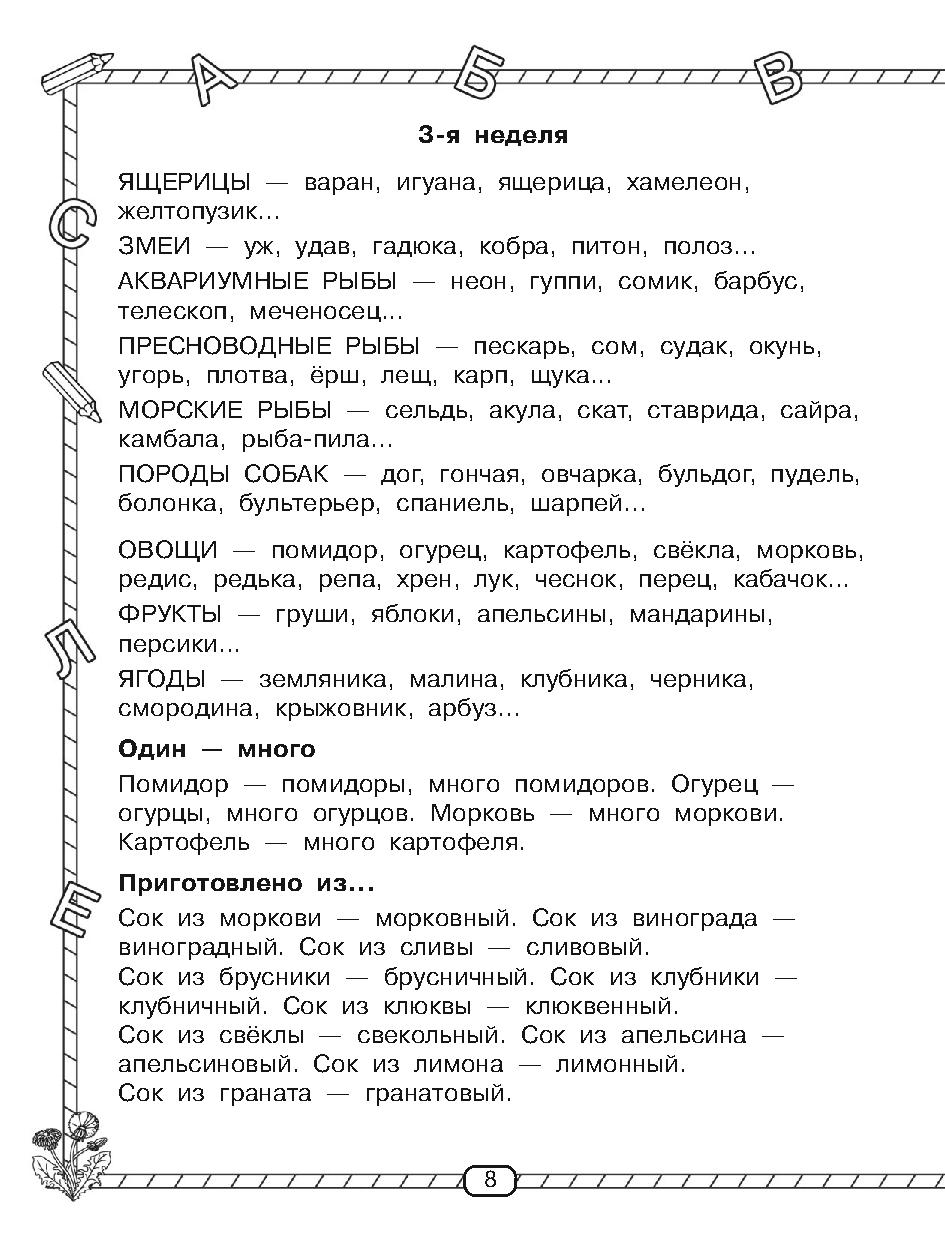 А Б В

С

Л

Е

3-я неделя

ЯЩЕРИЦЫ — варан, игуана, ящерица, хамелеон, желтопузик...

ЗМЕИ — уж, удав, гадюка, кобра, питон, полоз...

АКВАРИУМНЫЕ РЫБЫ — неон, гуппи, сомик, барбус, телескоп, меченосец...

ПРЕСНОВОДНЫЕ РЫБЫ — пескарь, сом, судак, окунь, угорь, плотва, ёрш, лещ, карп, щука...

МОРСКИЕ РЫБЫ — сельдь, акула, скат, ставрида, сайра, камбала, рыба-пила...

ПОРОДЫ СОБАК — дог, гончая, овчарка, бульдог, пудель, болонка, бультерьер, спаниель, шарпей...

ОВОЩИ — помидор, огурец, картофель, свёкла, морковь, редис, редька, репа, хрен, лук, чеснок, перец, кабачок...

ФРУКТЫ — груши, яблоки, апельсины, мандарины, персики...

ЯГОДЫ — земляника, малина, клубника, черника, смородина, крыжовник, арбуз...

Один — много

Помидор — помидоры, много помидоров. Огурец — огурцы, много огурцов. Морковь — много моркови. Картофель — много картофеля.

Приготовлено из...

Сок из моркови — морковный. Сок из винограда — виноградный. Сок из сливы — сливовый.
Сок из брусники — брусничный. Сок из клубники — клубничный. Сок из клюквы — клюквенный.
Сок из свёклы — свекольный. Сок из апельсина — апельсиновый. Сок из лимона — лимонный.
Сок из граната — гранатовый.

8